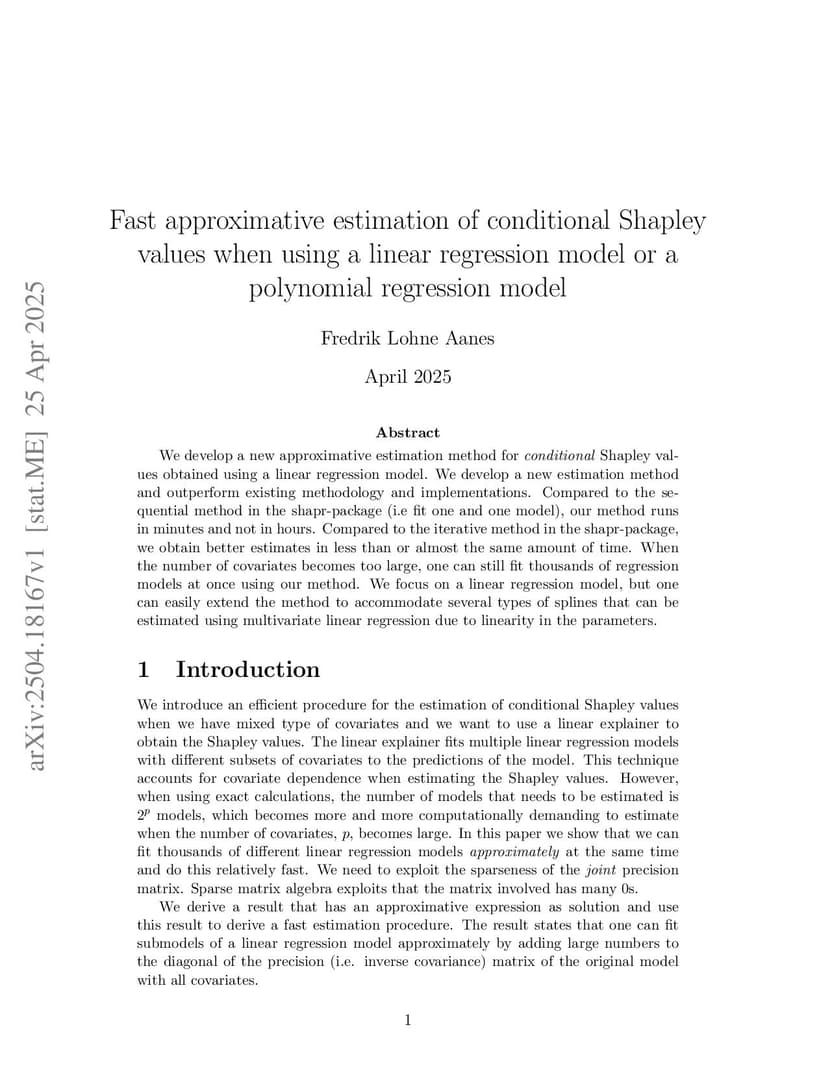 arXiv:2504.18167v1 [stat.ME] 25 Apr 2025

Fast approximative estimation of conditional Shapley values when using a linear regression model or a polynomial regression model

Fredrik Lohne Aanes

April 2025

Abstract

We develop a new approximative estimation method for conditional Shapley values obtained using a linear regression model. We develop a new estimation method and outperform existing methodology and implementations. Compared to the sequential method in the shapr-package (i.e fit one and one model), our method runs in minutes and not in hours. Compared to the iterative method in the shapr-package, we obtain better estimates in less than or almost the same amount of time. When the number of covariates becomes too large, one can still fit thousands of regression models at once using our method. We focus on a linear regression model, but one can easily extend the method to accommodate several types of splines that can be estimated using multivariate linear regression due to linearity in the parameters.

1 Introduction

We introduce an efficient procedure for the estimation of conditional Shapley values when we have mixed type of covariates and we want to use a linear explainer to obtain the Shapley values. The linear explainer fits multiple linear regression models with different subsets of covariates to the predictions of the model. This technique accounts for covariate dependence when estimating the Shapley values. However, when using exact calculations, the number of models that needs to be estimated is $2^p$ models, which becomes more and more computationally demanding to estimate when the number of covariates, $p$, becomes large. In this paper we show that we can fit thousands of different linear regression models approximately at the same time and do this relatively fast. We need to exploit the sparseness of the joint precision matrix. Sparse matrix algebra exploits that the matrix involved has many 0s.

We derive a result that has an approximative expression as solution and use this result to derive a fast estimation procedure. The result states that one can fit submodels of a linear regression model approximately by adding large numbers to the diagonal of the precision (i.e. inverse covariance) matrix of the original model with all covariates.

1